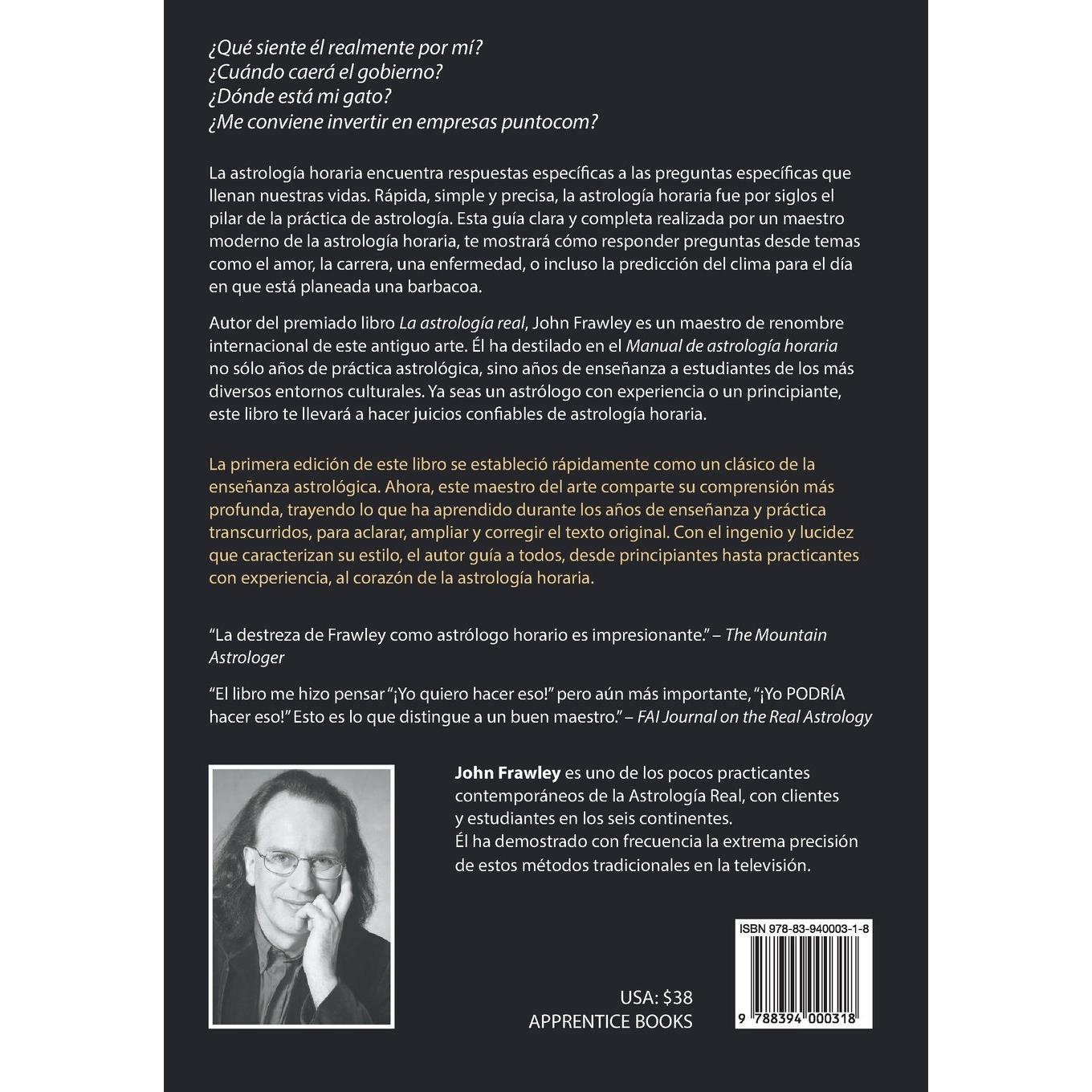 ¿Qué siente él realmente por mí?
¿Cuándo caerá el gobierno?
¿Dónde está mi gato?
¿Me conviene invertir en empresas puntocom?

La astrología horaria encuentra respuestas específicas a las preguntas específicas que llenan nuestras vidas. Rápida, simple y precisa, la astrología horaria fue por siglos el pilar de la práctica de astrología. Esta guía clara y completa realizada por un maestro moderno de la astrología horaria, te mostrará cómo responder preguntas desde temas como el amor, la carrera, una enfermedad, o incluso la predicción del clima para el día en que está planeada una barbacoa.

Autor del premiado libro La astrología real, John Frawley es un maestro de renombre internacional de este antiguo arte. Él ha destilado en el Manual de astrología horaria no sólo años de práctica astrológica, sino años de enseñanza a estudiantes de los más diversos entornos culturales. Ya seas un astrólogo con experiencia o un principiante, este libro te llevará a hacer juicios confiables de astrología horaria.

La primera edición de este libro se estableció rápidamente como un clásico de la enseñanza astrológica. Ahora, este maestro del arte comparte su comprensión más profunda, trayendo lo que ha aprendido durante los años de enseñanza y práctica transcurridos, para aclarar, ampliar y corregir el texto original. Con el ingenio y lucidez que caracterizan su estilo, el autor guía a todos, desde principiantes hasta practicantes con experiencia, al corazón de la astrología horaria.

“La destreza de Frawley como astrólogo horario es impresionante.” – The Mountain Astrologer

“El libro me hizo pensar “¡Yo quiero hacer eso!” pero aún más importante, “¡Yo PODRÍA hacer eso!” Esto es lo que distingue a un buen maestro.” – FAI Journal on the Real Astrology

John Frawley es uno de los pocos practicantes contemporáneos de la Astrología Real, con clientes y estudiantes en los seis continentes.
Él ha demostrado con frecuencia la extrema precisión de estos métodos tradicionales en la televisión.

ISBN 978-83-940003-1-8

9 788394 000318

USA: $38
APPRENTICE BOOKS